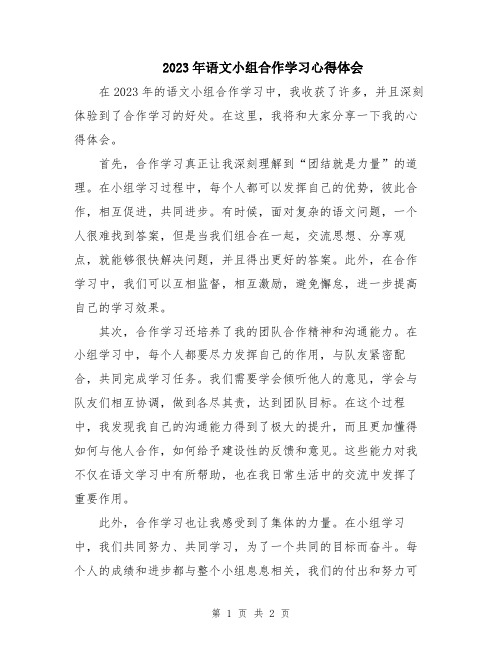 2023年语文小组合作学习心得体会

在2023年的语文小组合作学习中，我收获了许多，并且深刻体验到了合作学习的好处。在这里，我将和大家分享一下我的心得体会。

首先，合作学习真正让我深刻理解到“团结就是力量”的道理。在小组学习过程中，每个人都可以发挥自己的优势，彼此合作，相互促进，共同进步。有时候，面对复杂的语文问题，一个人很难找到答案，但是当我们组合在一起，交流思想、分享观点，就能够很快解决问题，并且得出更好的答案。此外，在合作学习中，我们可以互相监督，相互激励，避免懈怠，进一步提高自己的学习效果。

其次，合作学习还培养了我的团队合作精神和沟通能力。在小组学习中，每个人都要尽力发挥自己的作用，与队友紧密配合，共同完成学习任务。我们需要学会倾听他人的意见，学会与队友们相互协调，做到各尽其责，达到团队目标。在这个过程中，我发现我自己的沟通能力得到了极大的提升，而且更加懂得如何与他人合作，如何给予建设性的反馈和意见。这些能力对我不仅在语文学习中有所帮助，也在我日常生活中的交流中发挥了重要作用。

此外，合作学习也让我感受到了集体的力量。在小组学习中，我们共同努力、共同学习，为了一个共同的目标而奋斗。每个人的成绩和进步都与整个小组息息相关，我们的付出和努力可

第 1 页 共 2 页